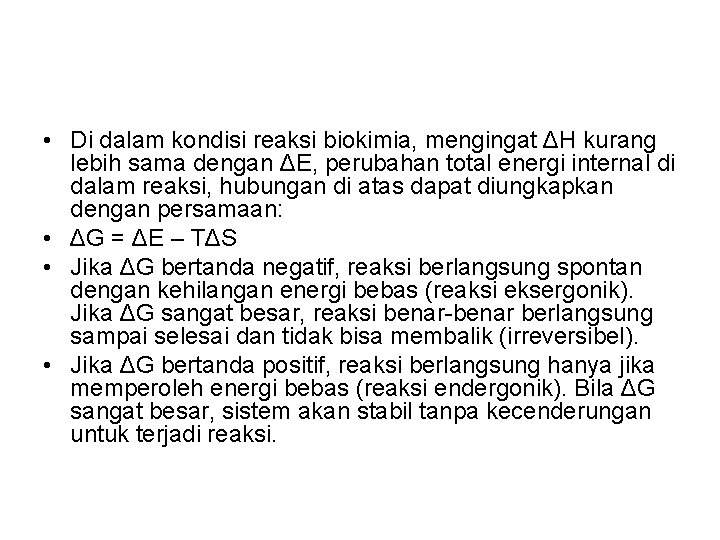 • Di dalam kondisi reaksi biokimia, mengingat $\Delta H$ kurang lebih sama dengan $\Delta E$, perubahan total energi internal di dalam reaksi, hubungan di atas dapat diungkapkan dengan persamaan:
• $\Delta G = \Delta E - T\Delta S$
• Jika $\Delta G$ bertanda negatif, reaksi berlangsung spontan dengan kehilangan energi bebas (reaksi eksergonik). Jika $\Delta G$ sangat besar, reaksi benar-benar berlangsung sampai selesai dan tidak bisa membalik (irreversibel).
• Jika $\Delta G$ bertanda positif, reaksi berlangsung hanya jika memperoleh energi bebas (reaksi endergonik). Bila $\Delta G$ sangat besar, sistem akan stabil tanpa kecenderungan untuk terjadi reaksi.